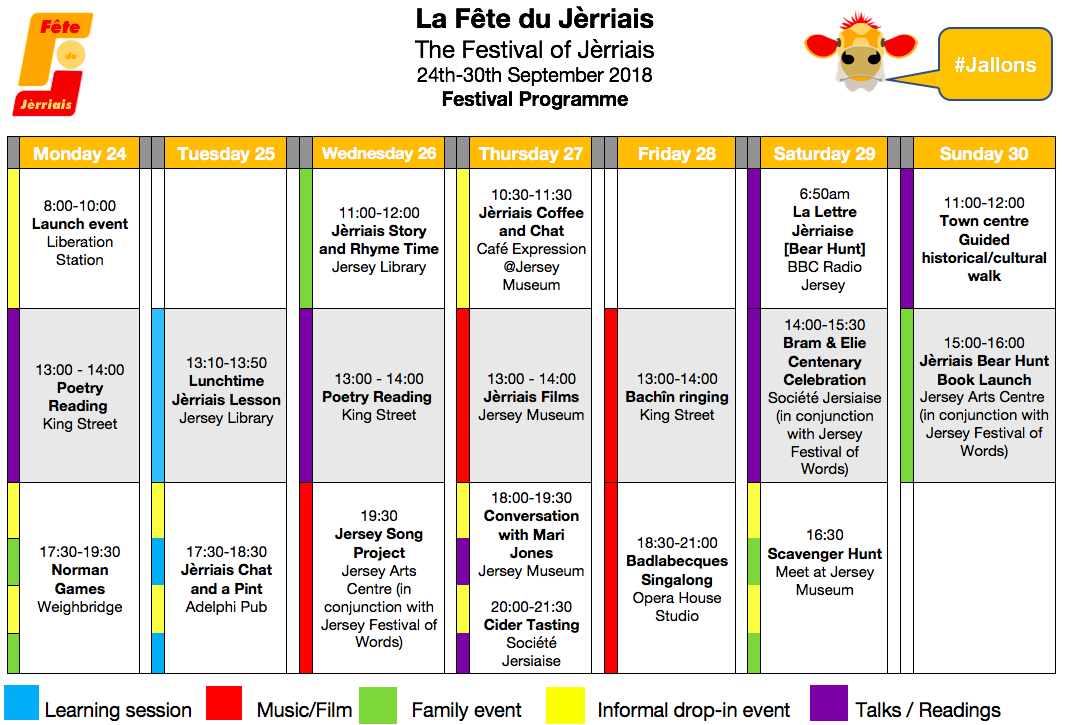 Fête du Jèrriais

La Fête du Jèrriais
The Festival of Jèrriais
24th-30th September 2018
Festival Programme

#Jallons

| Monday 24 | Tuesday 25 | Wednesday 26 | Thursday 27 | Friday 28 | Saturday 29 | Sunday 30 |
|---|---|---|---|---|---|---|
| 8:00-10:00 Launch event Liberation Station | | 11:00-12:00 Jèrriais Story and Rhyme Time Jersey Library | 10:30-11:30 Jèrriais Coffee and Chat Café Expression @Jersey Museum | | 6:50am La Lettre Jèrriaise [Bear Hunt] BBC Radio Jersey | 11:00-12:00 Town centre Guided historical/cultural walk |
| 13:00 - 14:00 Poetry Reading King Street | 13:10-13:50 Lunchtime Jèrriais Lesson Jersey Library | 13:00 - 14:00 Poetry Reading King Street | 13:00 - 14:00 Jèrriais Films Jersey Museum | 13:00-14:00 Bachîn ringing King Street | 14:00-15:30 Bram & Elie Centenary Celebration Société Jersiaise (in conjunction with Jersey Festival of Words) | 15:00-16:00 Jèrriais Bear Hunt Book Launch Jersey Arts Centre (in conjunction with Jersey Festival of Words) |
| 17:30-19:30 Norman Games Weighbridge | 17:30-18:30 Jèrriais Chat and a Pint Adelphi Pub | 19:30 Jersey Song Project Jersey Arts Centre (in conjunction with Jersey Festival of Words) | 18:00-19:30 Conversation with Mari Jones Jersey Museum 20:00-21:30 Cider Tasting Société Jersiaise | 18:30-21:00 Badlabecques Singalong Opera House Studio | 16:30 Scavenger Hunt Meet at Jersey Museum | |

Learning session Music/Film Family event Informal drop-in event Talks / Readings